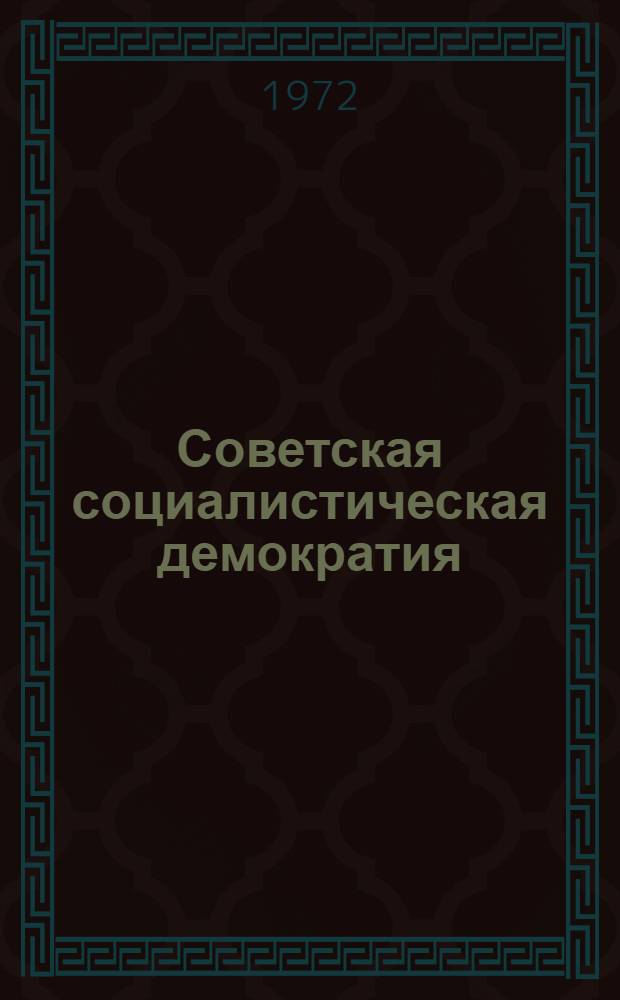 1972

Советская социалистическая демократия